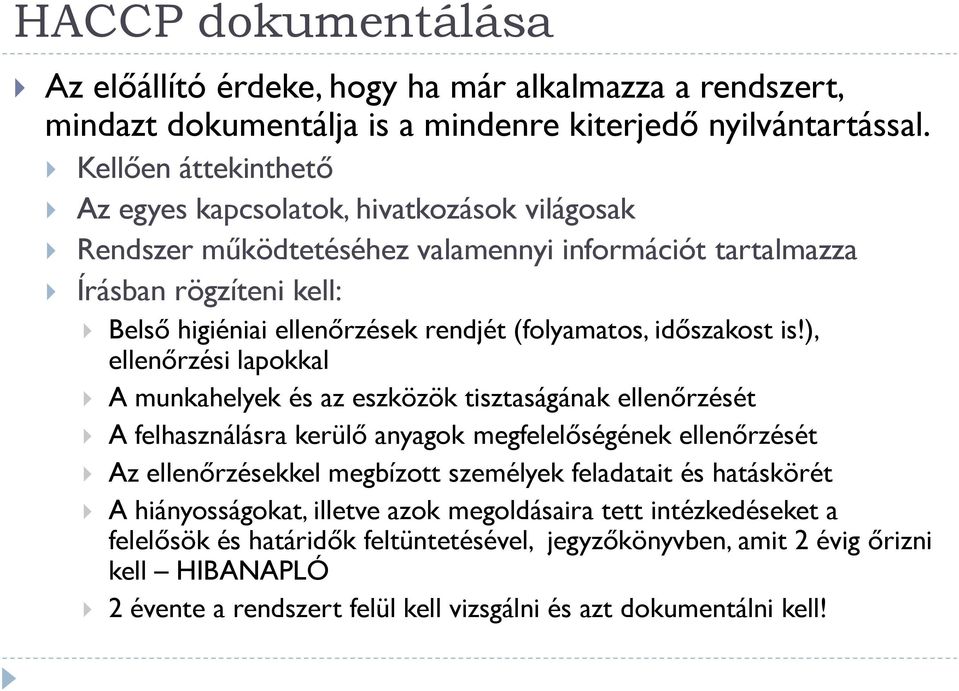 HACCP dokumentálása

Az előállító érdeke, hogy ha már alkalmazza a rendszert, mindazt dokumentálja is a mindenre kiterjedő nyilvántartással.

Kellően áttekinthető

Az egyes kapcsolatok, hivatkozások világosak

Rendszer működtetéséhez valamennyi információt tartalmazza

Írásban rögzíteni kell:

Belső higiéniai ellenőrzések rendjét (folyamatos, időszakost is!), ellenőrzési lapokkal

A munkahelyek és az eszközök tisztaságának ellenőrzését

A felhasználásra kerülő anyagok megfelelőségének ellenőrzését

Az ellenőrzésekkel megbízott személyek feladatait és hatáskörét

A hiányosságokat, illetve azok megoldásaira tett intézkedéseket a felelősök és határidők feltüntetésével, jegyzőkönyvben, amit 2 évig őrizni kell – HIBANAPLÓ

2 évente a rendszert felül kell vizsgálni és azt dokumentálni kell!